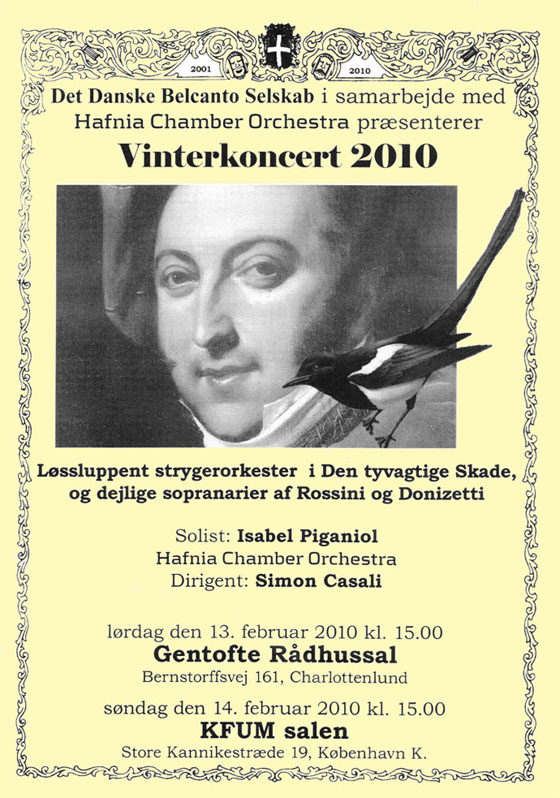 2001 2010

Det Danske Belcanto Selskab i samarbejde med Hafnia Chamber Orchestra præsenterer

Vinterkoncert 2010

Løssluppent strygerorkester i Den tyvagtige Skade, og dejlige sopranarier af Rossini og Donizetti

Solist: Isabel Piganiol
Hafnia Chamber Orchestra
Dirigent: Simon Casali

lørdag den 13. februar 2010 kl. 15.00
Gentofte Rådhussal
Bernstorffsvej 161, Charlottenlund

søndag den 14. februar 2010 kl. 15.00
KFUM salen
Store Kannikestræde 19, København K.